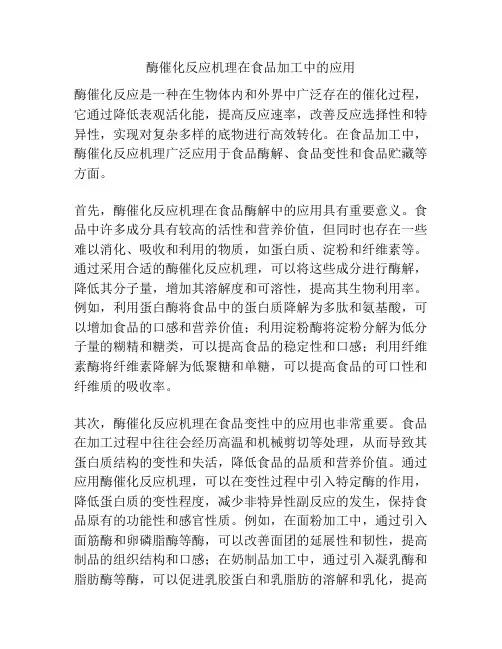 酶催化反应机理在食品加工中的应用

酶催化反应是一种在生物体内和外界中广泛存在的催化过程，它通过降低表观活化能，提高反应速率，改善反应选择性和特异性，实现对复杂多样的底物进行高效转化。在食品加工中，酶催化反应机理广泛应用于食品酶解、食品变性和食品贮藏等方面。

首先，酶催化反应机理在食品酶解中的应用具有重要意义。食品中许多成分具有较高的活性和营养价值，但同时也存在一些难以消化、吸收和利用的物质，如蛋白质、淀粉和纤维素等。通过采用合适的酶催化反应机理，可以将这些成分进行酶解，降低其分子量，增加其溶解度和可溶性，提高其生物利用率。例如，利用蛋白酶将食品中的蛋白质降解为多肽和氨基酸，可以增加食品的口感和营养价值；利用淀粉酶将淀粉分解为低分子量的糊精和糖类，可以提高食品的稳定性和口感；利用纤维素酶将纤维素降解为低聚糖和单糖，可以提高食品的可口性和纤维质的吸收率。

其次，酶催化反应机理在食品变性中的应用也非常重要。食品在加工过程中往往会经历高温和机械剪切等处理，从而导致其蛋白质结构的变性和失活，降低食品的品质和营养价值。通过应用酶催化反应机理，可以在变性过程中引入特定酶的作用，降低蛋白质的变性程度，减少非特异性副反应的发生，保持食品原有的功能性和感官性质。例如，在面粉加工中，通过引入面筋酶和卵磷脂酶等酶，可以改善面团的延展性和韧性，提高制品的组织结构和口感；在奶制品加工中，通过引入凝乳酶和脂肪酶等酶，可以促进乳胶蛋白和乳脂肪的溶解和乳化，提高